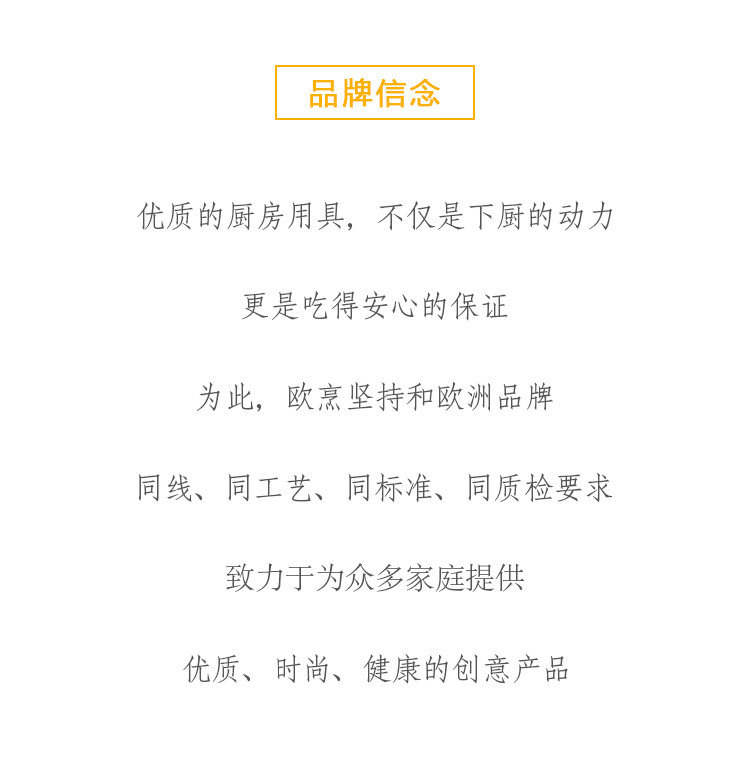 品牌信念

优质的厨房用具，不仅是下厨的动力

更是吃得安心的保证

为此，欧烹坚持和欧洲品牌

同线、同工艺、同标准、同质检要求

致力于为众多家庭提供

优质、时尚、健康的创意产品